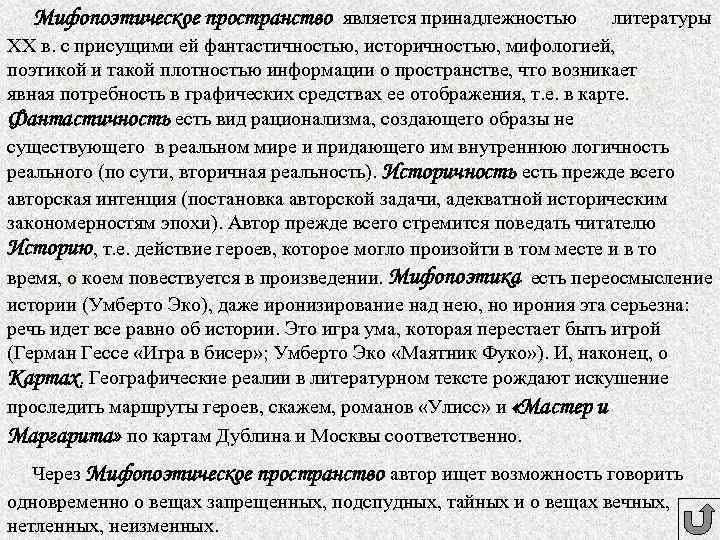 Мифопоэтическое пространство является принадлежностью литературы XX в. с присущими ей фантастичностью, историчностью, мифологией, поэтикой и такой плотностью информации о пространстве, что возникает явная потребность в графических средствах ее отображения, т.е. в карте. Фантастичность есть вид рационализма, создающего образы не существующего в реальном мире и придающего им внутреннюю логичность реального (по сути, вторичная реальность). Историчность есть прежде всего авторская интенция (постановка авторской задачи, адекватной историческим закономерностям эпохи). Автор прежде всего стремится поведать читателю Историю, т.е. действие героев, которое могло произойти в том месте и в то время, о коем повествуется в произведении. Мифопоэтика есть переосмысление истории (Умберто Эко), даже иронизирование над нею, но ирония эта серьезна: речь идет все равно об истории. Это игра ума, которая перестает быть игрой (Герман Гессе «Игра в бисер»; Умберто Эко «Маятник Фуко»). И, наконец, о Картах. Географические реалии в литературном тексте рождают искушение проследить маршруты героев, скажем, романов «Улисс» и «Мастер и Маргарита» по картам Дублина и Москвы соответственно.

Через Мифопоэтическое пространство автор ищет возможность говорить одновременно о вещах запрещенных, подспудных, тайных и о вещах вечных, нетленных, неизменных.